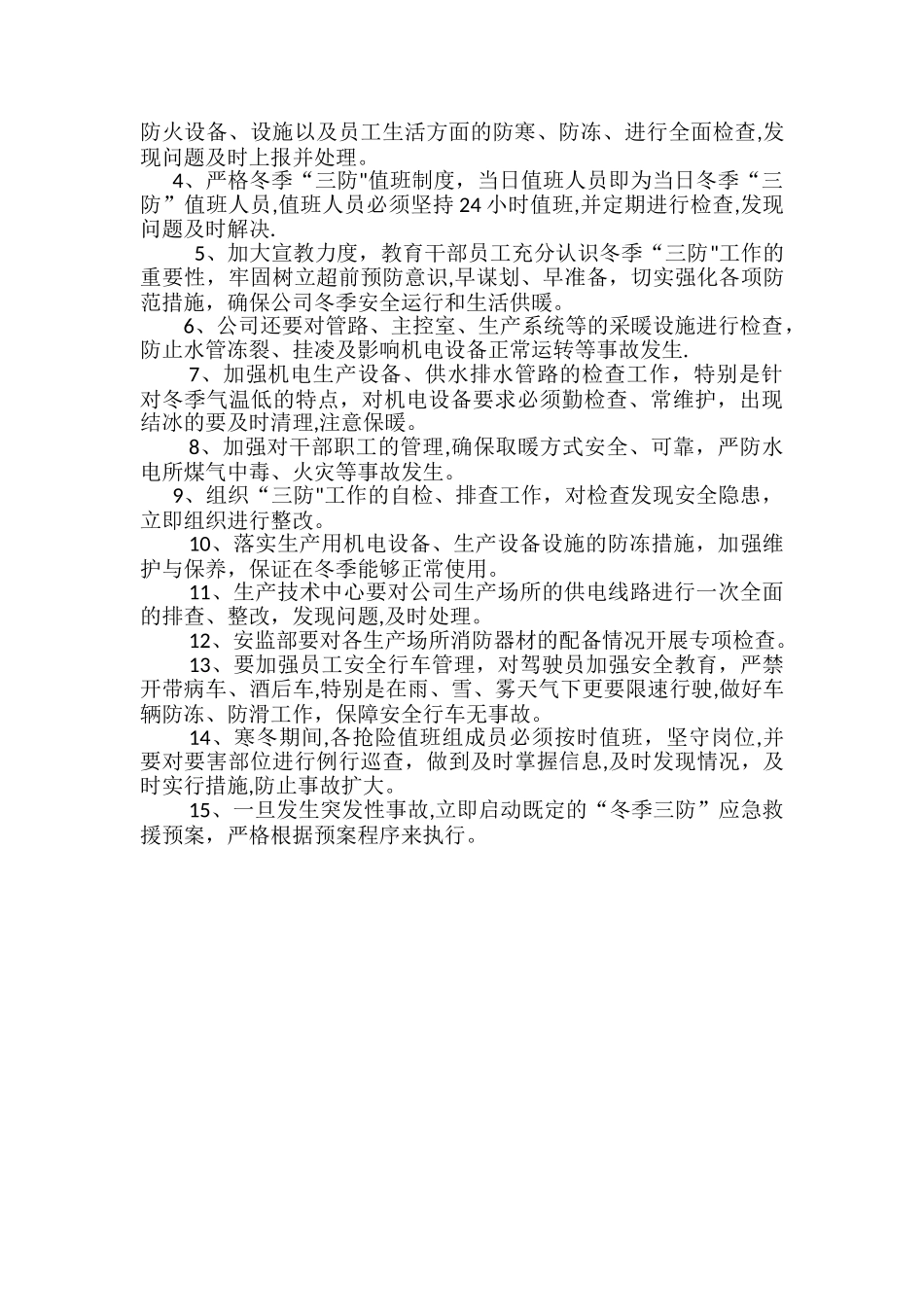 防火设备、设施以及员工生活方面的防寒、防冻、进行全面检查,发现问题及时上报并处理。

4、严格冬季“三防"值班制度，当日值班人员即为当日冬季“三防”值班人员,值班人员必须坚持 24 小时值班,并定期进行检查,发现问题及时解决.

5、加大宣教力度，教育干部员工充分认识冬季“三防"工作的重要性，牢固树立超前预防意识,早谋划、早准备，切实强化各项防范措施，确保公司冬季安全运行和生活供暖。

6、公司还要对管路、主控室、生产系统等的采暖设施进行检查，防止水管冻裂、挂凌及影响机电设备正常运转等事故发生.

7、加强机电生产设备、供水排水管路的检查工作，特别是针对冬季气温低的特点，对机电设备要求必须勤检查、常维护，出现结冰的要及时清理,注意保暖。

8、加强对干部职工的管理,确保取暖方式安全、可靠，严防水电所煤气中毒、火灾等事故发生。

9、组织“三防"工作的自检、排查工作，对检查发现安全隐患，立即组织进行整改。

10、落实生产用机电设备、生产设备设施的防冻措施，加强维护与保养，保证在冬季能够正常使用。

11、生产技术中心要对公司生产场所的供电线路进行一次全面的排查、整改，发现问题,及时处理。

12、安监部要对各生产场所消防器材的配备情况开展专项检查。

13、要加强员工安全行车管理，对驾驶员加强安全教育，严禁开带病车、酒后车,特别是在雨、雪、雾天气下更要限速行驶,做好车辆防冻、防滑工作，保障安全行车无事故。

14、寒冬期间,各抢险值班组成员必须按时值班，坚守岗位,并要对要害部位进行例行巡查，做到及时掌握信息,及时发现情况，及时实行措施,防止事故扩大。

15、一旦发生突发性事故,立即启动既定的“冬季三防”应急救援预案，严格根据预案程序来执行。